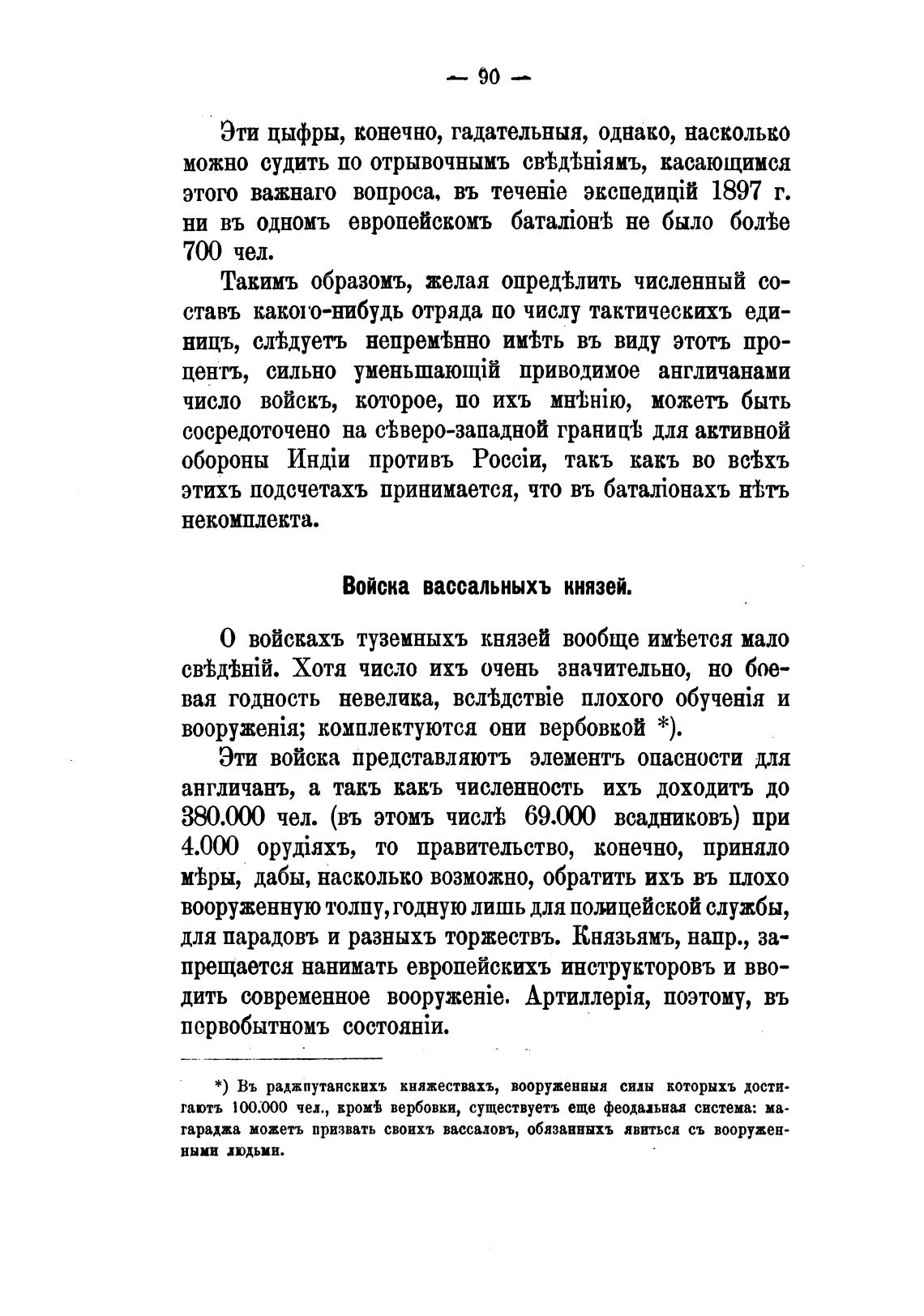 — 90 —

Эти цыфры, конечно, гадательныя, однако, насколько можно судить по отрывочнымъ свѣдѣніямъ, касающимся этого важнаго вопроса, въ теченіе экспедицій 1897 г. ни въ одномъ европейскомъ баталіонѣ не было болѣе 700 чел.

Такимъ образомъ, желая опредѣлить численный составъ какого-нибудь отряда по числу тактическихъ единицъ, слѣдуетъ непремѣнно имѣть въ виду этотъ процентъ, сильно уменьшающій приводимое англичанами число войскъ, которое, по ихъ мнѣнію, можетъ быть сосредоточено на сѣверо-западной границѣ для активной обороны Индіи противъ Россіи, такъ какъ во всѣхъ этихъ подсчетахъ принимается, что въ баталіонахъ нѣтъ некомплекта.

Войска вассальныхъ князей.

О войскахъ туземныхъ князей вообще имѣется мало свѣдѣній. Хотя число ихъ очень значительно, но боевая годность невелика, вслѣдствіе плохого обученія и вооруженія; комплектуются они вербовкой *).

Эти войска представляютъ элементъ опасности для англичанъ, а такъ какъ численность ихъ доходитъ до 380.000 чел. (въ этомъ числѣ 69.000 всадниковъ) при 4.000 орудіяхъ, то правительство, конечно, приняло мѣры, дабы, насколько возможно, обратить ихъ въ плохо вооруженную толпу, годную лишь для полицейской службы, для парадовъ и разныхъ торжествъ. Князьямъ, напр., запрещается нанимать европейскихъ инструкторовъ и вводить современное вооруженіе. Артиллерія, поэтому, въ первобытномъ состояніи.

*) Въ раджпутанскихъ княжествахъ, вооруженныя силы которыхъ достигаютъ 100.000 чел., кромѣ вербовки, существуетъ еще феодальная система: магараджа можетъ призвать своихъ вассаловъ, обязанныхъ явиться съ вооруженными людьми.